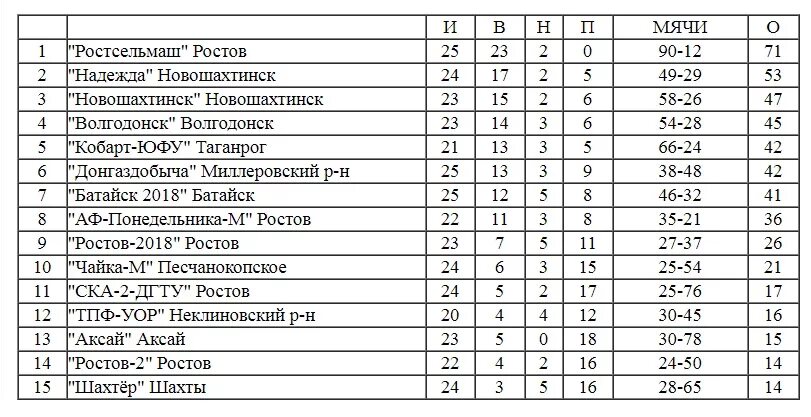 |  |  | И | В | Н | П | МЯЧИ | О |
|---|---|---|---|---|---|---|---|
| 1 | "Ростсельмаш" Ростов | 25 | 23 | 2 | 0 | 90-12 | 71 |
| 2 | "Надежда" Новошахтинск | 24 | 17 | 2 | 5 | 49-29 | 53 |
| 3 | "Новошахтинск" Новошахтинск | 23 | 15 | 2 | 6 | 58-26 | 47 |
| 4 | "Волгодонск" Волгодонск | 23 | 14 | 3 | 6 | 54-28 | 45 |
| 5 | "Кобарт-ЮФУ" Таганрог | 21 | 13 | 3 | 5 | 66-24 | 42 |
| 6 | "Донгаздобыча" Миллеровский р-н | 25 | 13 | 3 | 9 | 38-48 | 42 |
| 7 | "Батайск 2018" Батайск | 25 | 12 | 5 | 8 | 46-32 | 41 |
| 8 | "АФ-Понедельника-М" Ростов | 22 | 11 | 3 | 8 | 35-21 | 36 |
| 9 | "Ростов-2018" Ростов | 23 | 7 | 5 | 11 | 27-37 | 26 |
| 10 | "Чайка-М" Песчанокопское | 24 | 6 | 3 | 15 | 25-54 | 21 |
| 11 | "СКА-2-ДГТУ" Ростов | 24 | 5 | 2 | 17 | 25-76 | 17 |
| 12 | "ТПФ-УОР" Неклиновский р-н | 20 | 4 | 4 | 12 | 30-45 | 16 |
| 13 | "Аксай" Аксай | 23 | 5 | 0 | 18 | 30-78 | 15 |
| 14 | "Ростов-2" Ростов | 22 | 4 | 2 | 16 | 24-50 | 14 |
| 15 | "Шахтёр" Шахты | 24 | 3 | 5 | 16 | 28-65 | 14 |